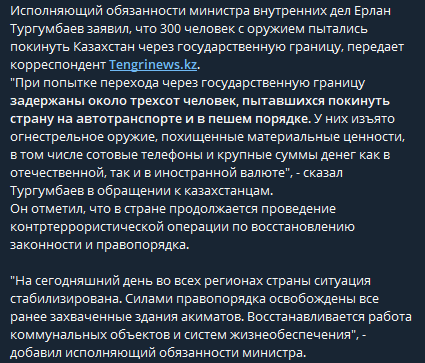 Исполняющий обязанности министра внутренних дел Ерлан Тургумбаев заявил, что 300 человек с оружием пытались покинуть Казахстан через государственную границу, передает корреспондент Tengrinews.kz.
"При попытке перехода через государственную границу задержаны около трехсот человек, пытавшихся покинуть страну на автотранспорте и в пешем порядке. У них изъято огнестрельное оружие, похищенные материальные ценности, в том числе сотовые телефоны и крупные суммы денег как в отечественной, так и в иностранной валюте", - сказал Тургумбаев в обращении к казахстанцам.
Он отметил, что в стране продолжается проведение контртеррористической операции по восстановлению законности и правопорядка.

"На сегодняшний день во всех регионах страны ситуация стабилизирована. Силами правопорядка освобождены все ранее захваченные здания акиматов. Восстанавливается работа коммунальных объектов и систем жизнеобеспечения", - добавил исполняющий обязанности министра.